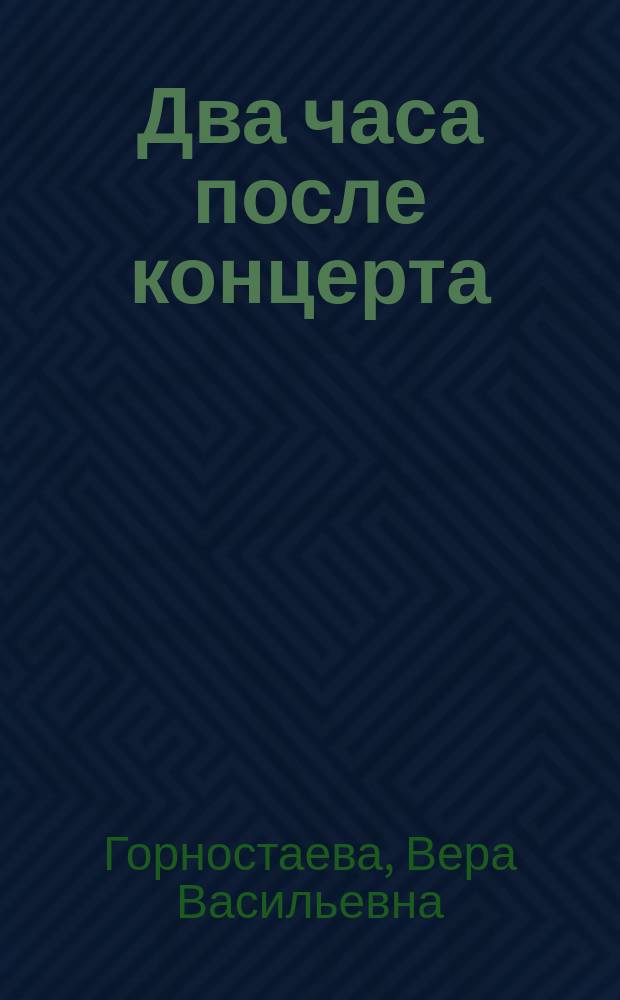 Два часа после концерта

Горностаева, Вера Васильевна